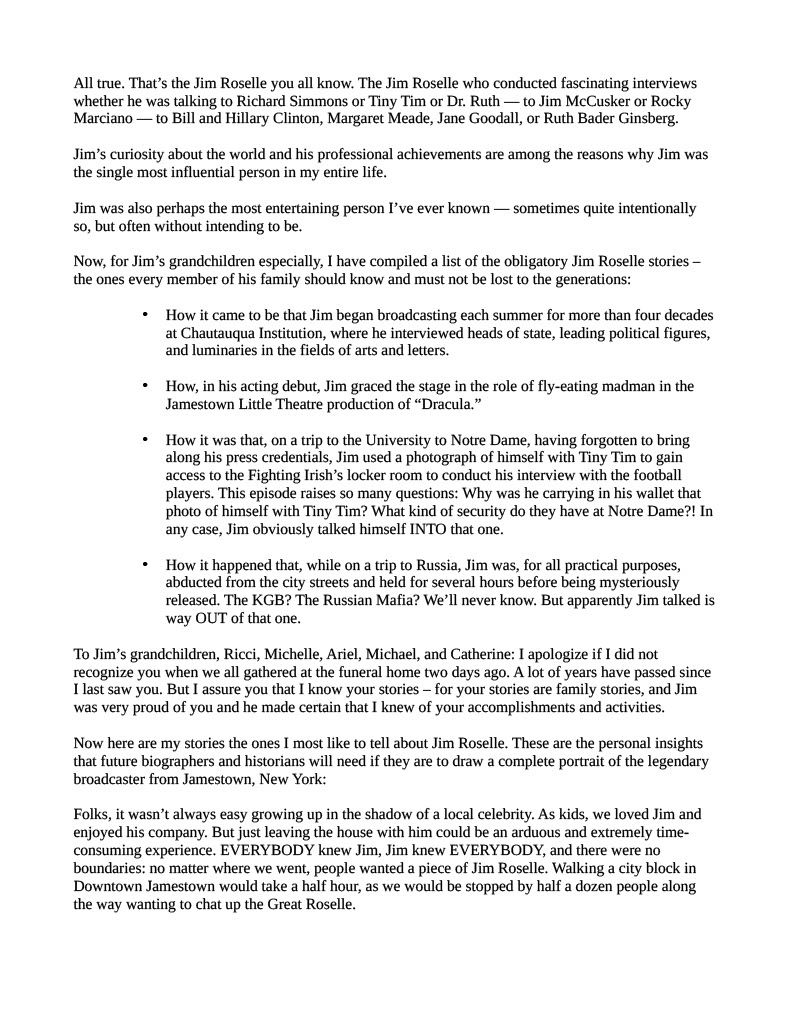 All true. That's the Jim Roselle you all know. The Jim Roselle who conducted fascinating interviews whether he was talking to Richard Simmons or Tiny Tim or Dr. Ruth — to Jim McCusker or Rocky Marciano — to Bill and Hillary Clinton, Margaret Meade, Jane Goodall, or Ruth Bader Ginsberg.

Jim's curiosity about the world and his professional achievements are among the reasons why Jim was the single most influential person in my entire life.

Jim was also perhaps the most entertaining person I've ever known — sometimes quite intentionally so, but often without intending to be.

Now, for Jim's grandchildren especially, I have compiled a list of the obligatory Jim Roselle stories – the ones every member of his family should know and must not be lost to the generations:

• How it came to be that Jim began broadcasting each summer for more than four decades at Chautauqua Institution, where he interviewed heads of state, leading political figures, and luminaries in the fields of arts and letters.

• How, in his acting debut, Jim graced the stage in the role of fly-eating madman in the Jamestown Little Theatre production of "Dracula."

• How it was that, on a trip to the University to Notre Dame, having forgotten to bring along his press credentials, Jim used a photograph of himself with Tiny Tim to gain access to the Fighting Irish's locker room to conduct his interview with the football players. This episode raises so many questions: Why was he carrying in his wallet that photo of himself with Tiny Tim? What kind of security do they have at Notre Dame?! In any case, Jim obviously talked himself INTO that one.

• How it happened that, while on a trip to Russia, Jim was, for all practical purposes, abducted from the city streets and held for several hours before being mysteriously released. The KGB? The Russian Mafia? We'll never know. But apparently Jim talked is way OUT of that one.

To Jim's grandchildren, Ricci, Michelle, Ariel, Michael, and Catherine: I apologize if I did not recognize you when we all gathered at the funeral home two days ago. A lot of years have passed since I last saw you. But I assure you that I know your stories – for your stories are family stories, and Jim was very proud of you and he made certain that I knew of your accomplishments and activities.

Now here are my stories the ones I most like to tell about Jim Roselle. These are the personal insights that future biographers and historians will need if they are to draw a complete portrait of the legendary broadcaster from Jamestown, New York:

Folks, it wasn't always easy growing up in the shadow of a local celebrity. As kids, we loved Jim and enjoyed his company. But just leaving the house with him could be an arduous and extremely time-consuming experience. EVERYBODY knew Jim, Jim knew EVERYBODY, and there were no boundaries: no matter where we went, people wanted a piece of Jim Roselle. Walking a city block in Downtown Jamestown would take a half hour, as we would be stopped by half a dozen people along the way wanting to chat up the Great Roselle.